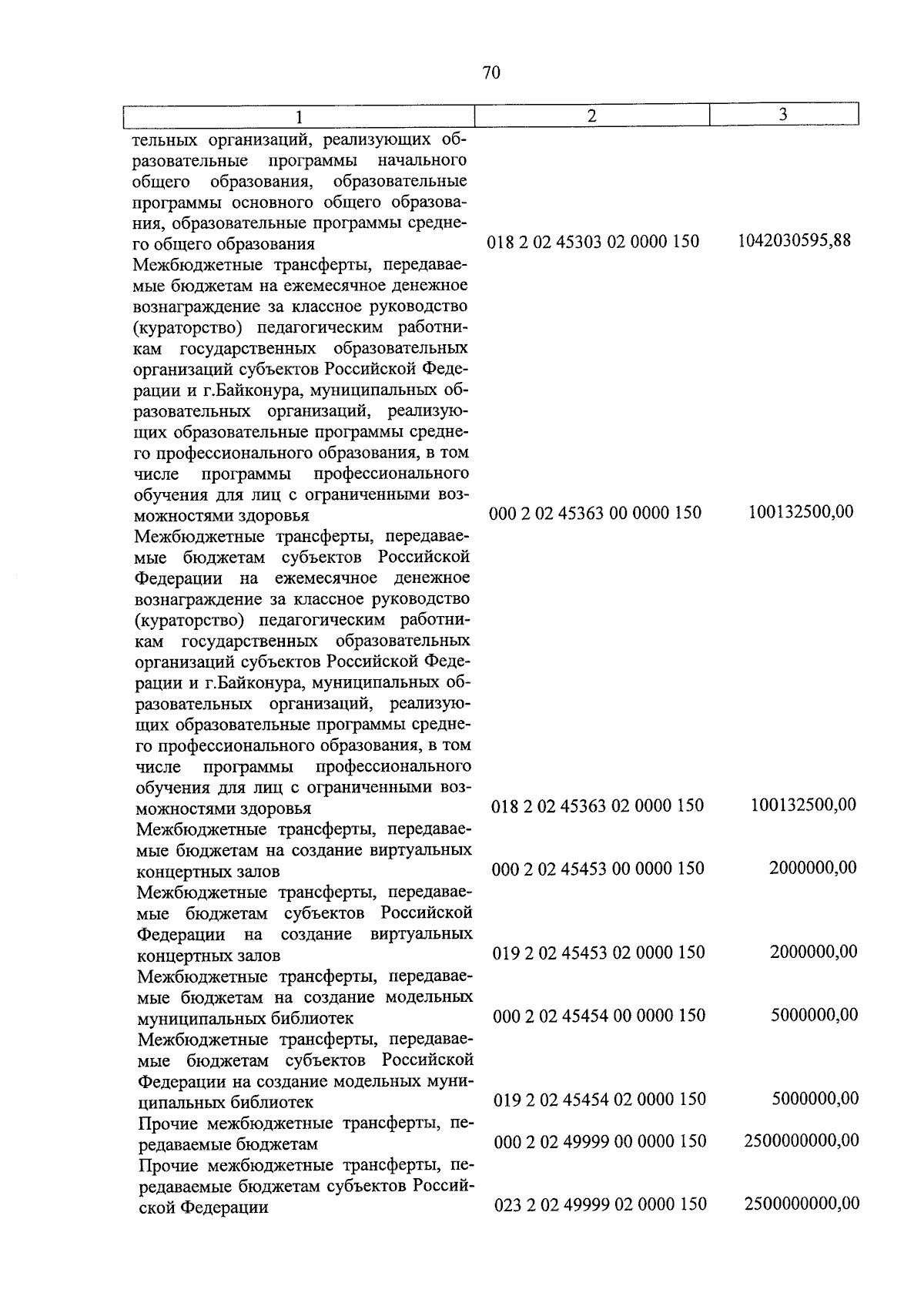 70

| 1 | 2 | 3 |
|---|---|---|
| тельных организаций, реализующих образовательные программы начального общего образования, образовательные программы основного общего образования, образовательные программы среднего общего образования | 018 2 02 45303 02 0000 150 | 1042030595,88 |
| Межбюджетные трансферты, передаваемые бюджетам на ежемесячное денежное вознаграждение за классное руководство (кураторство) педагогическим работникам государственных образовательных организаций субъектов Российской Федерации и г.Байконура, муниципальных образовательных организаций, реализующих образовательные программы среднего профессионального образования, в том числе программы профессионального обучения для лиц с ограниченными возможностями здоровья | 000 2 02 45363 00 0000 150 | 100132500,00 |
| Межбюджетные трансферты, передаваемые бюджетам субъектов Российской Федерации на ежемесячное денежное вознаграждение за классное руководство (кураторство) педагогическим работникам государственных образовательных организаций субъектов Российской Федерации и г.Байконура, муниципальных образовательных организаций, реализующих образовательные программы среднего профессионального образования, в том числе программы профессионального обучения для лиц с ограниченными возможностями здоровья | 018 2 02 45363 02 0000 150 | 100132500,00 |
| Межбюджетные трансферты, передаваемые бюджетам на создание виртуальных концертных залов | 000 2 02 45453 00 0000 150 | 2000000,00 |
| Межбюджетные трансферты, передаваемые бюджетам субъектов Российской Федерации на создание виртуальных концертных залов | 019 2 02 45453 02 0000 150 | 2000000,00 |
| Межбюджетные трансферты, передаваемые бюджетам на создание модельных муниципальных библиотек | 000 2 02 45454 00 0000 150 | 5000000,00 |
| Межбюджетные трансферты, передаваемые бюджетам субъектов Российской Федерации на создание модельных муниципальных библиотек | 019 2 02 45454 02 0000 150 | 5000000,00 |
| Прочие межбюджетные трансферты, передаваемые бюджетам | 000 2 02 49999 00 0000 150 | 2500000000,00 |
| Прочие межбюджетные трансферты, передаваемые бюджетам субъектов Российской Федерации | 023 2 02 49999 02 0000 150 | 2500000000,00 |